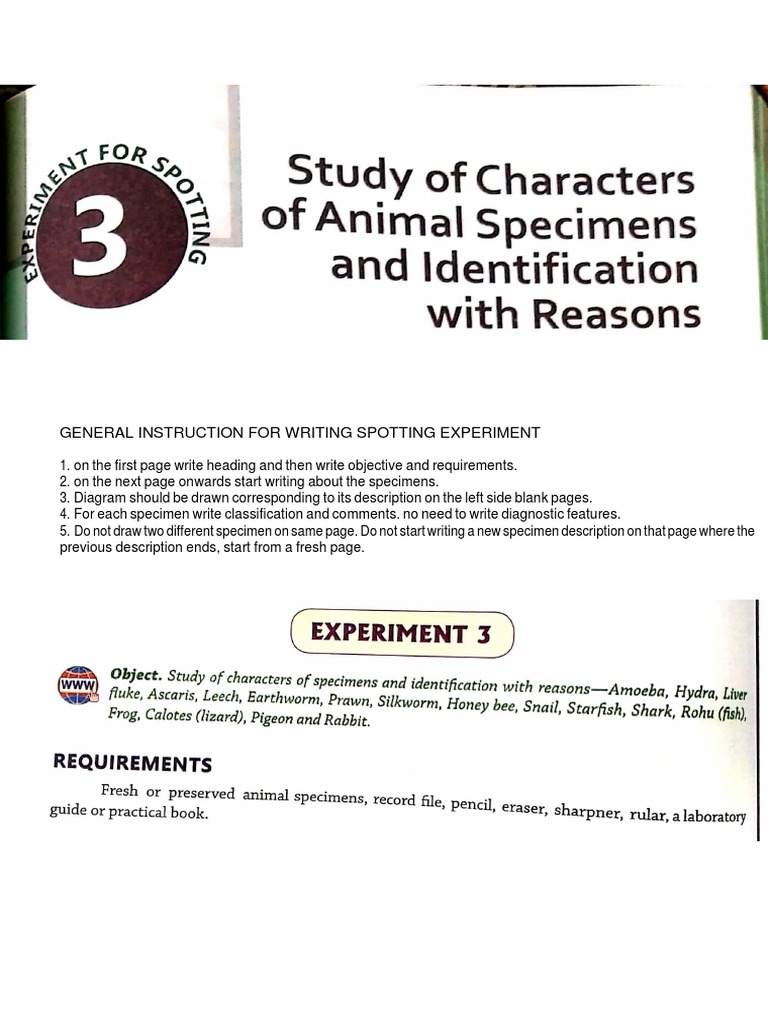 EXPERIMENT FOR SPOTTING
3
Study of Characters of Animal Specimens and Identification with Reasons

GENERAL INSTRUCTION FOR WRITING SPOTTING EXPERIMENT

1. on the first page write heading and then write objective and requirements.
2. on the next page onwards start writing about the specimens.
3. Diagram should be drawn corresponding to its description on the left side blank pages.
4. For each specimen write classification and comments. no need to write diagnostic features.
5. Do not draw two different specimen on same page. Do not start writing a new specimen description on that page where the previous description ends, start from a fresh page.

EXPERIMENT 3

WWW
Object. Study of characters of specimens and identification with reasons—Amoeba, Hydra, Liver fluke, Ascaris, Leech, Earthworm, Prawn, Silkworm, Honey bee, Snail, Starfish, Shark, Rohu (fish), Frog, Calotes (lizard), Pigeon and Rabbit.

REQUIREMENTS

Fresh or preserved animal specimens, record file, pencil, eraser, sharpner, rular, a laboratory guide or practical book.